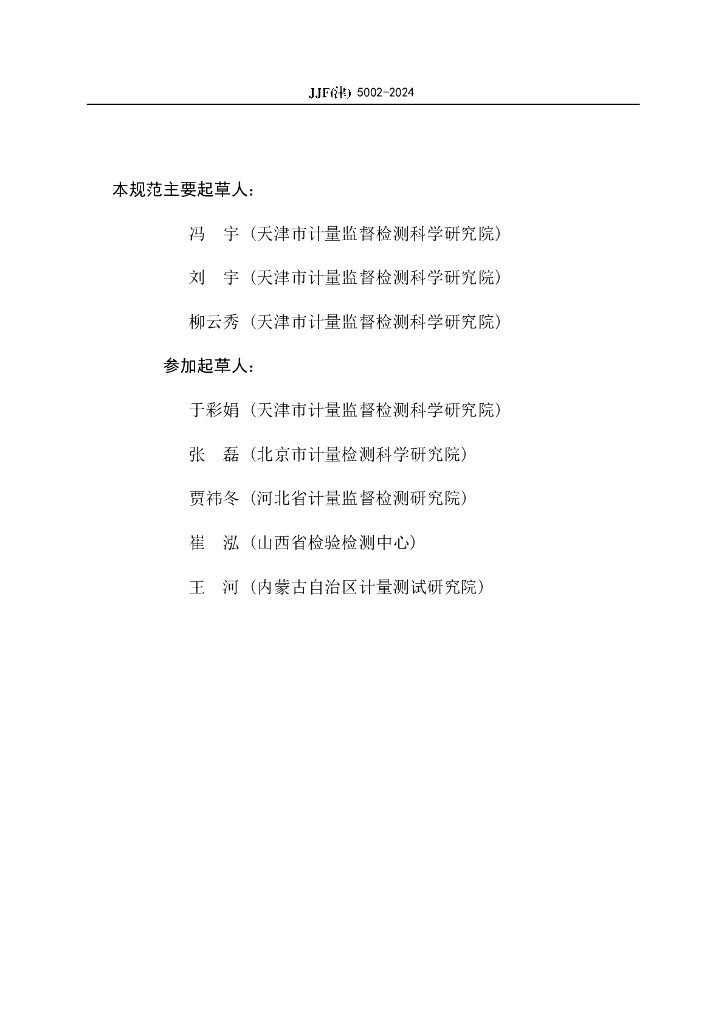 JJF(津) 5002-2024

本规范主要起草人：

冯　宇（天津市计量监督检测科学研究院）

刘　宇（天津市计量监督检测科学研究院）

柳云秀（天津市计量监督检测科学研究院）

参加起草人：

于彩娟（天津市计量监督检测科学研究院）

张　磊（北京市计量检测科学研究院）

贾祎冬（河北省计量监督检测研究院）

崔　泓（山西省检验检测中心）

王　河（内蒙古自治区计量测试研究院）